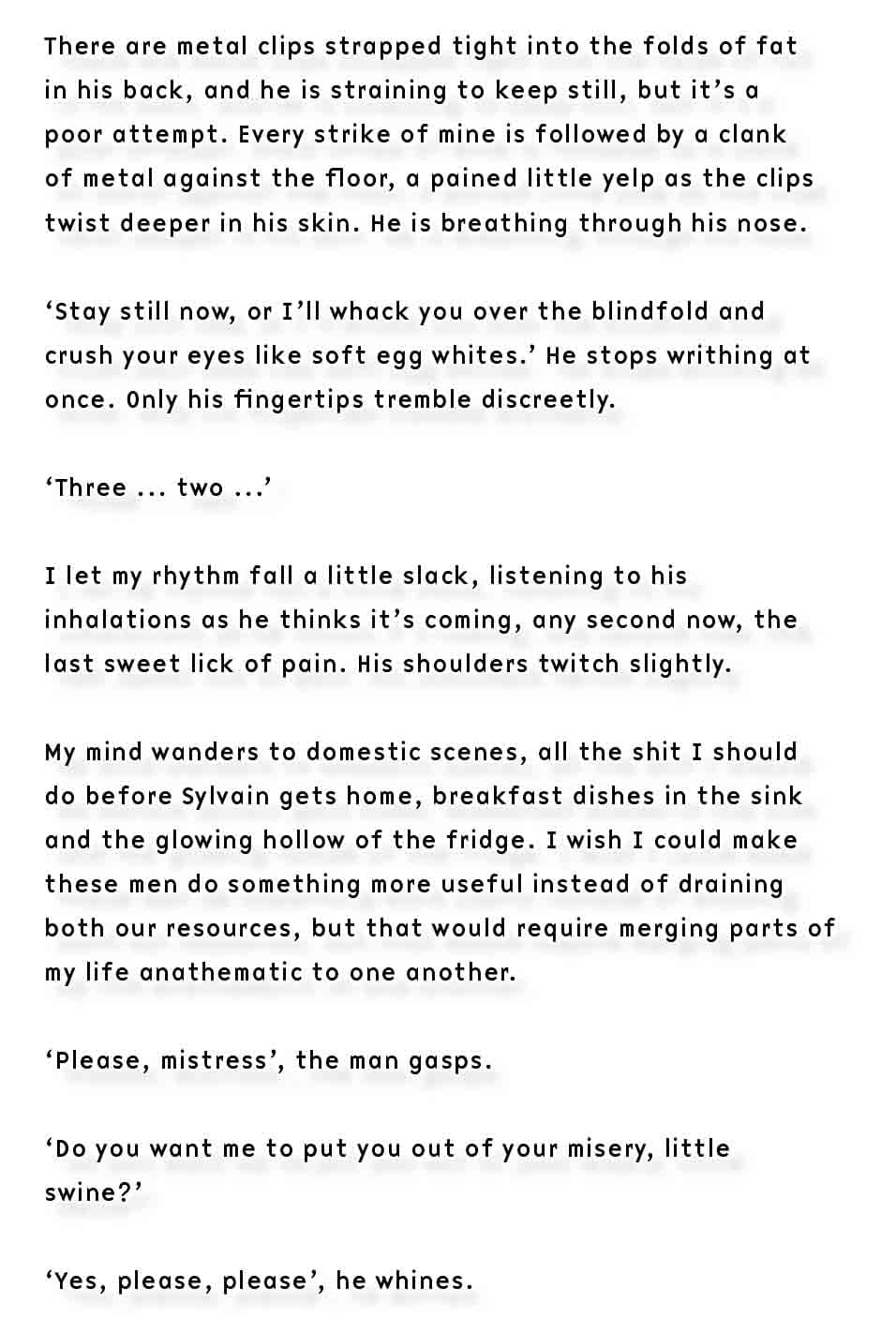 There are metal clips strapped tight into the folds of fat in his back, and he is straining to keep still, but it's a poor attempt. Every strike of mine is followed by a clank of metal against the floor, a pained little yelp as the clips twist deeper in his skin. He is breathing through his nose.

'Stay still now, or I'll whack you over the blindfold and crush your eyes like soft egg whites.' He stops writhing at once. Only his fingertips tremble discreetly.

'Three ... two ...'

I let my rhythm fall a little slack, listening to his inhalations as he thinks it's coming, any second now, the last sweet lick of pain. His shoulders twitch slightly.

My mind wanders to domestic scenes, all the shit I should do before Sylvain gets home, breakfast dishes in the sink and the glowing hollow of the fridge. I wish I could make these men do something more useful instead of draining both our resources, but that would require merging parts of my life anathematic to one another.

'Please, mistress', the man gasps.

'Do you want me to put you out of your misery, little swine?'

'Yes, please, please', he whines.